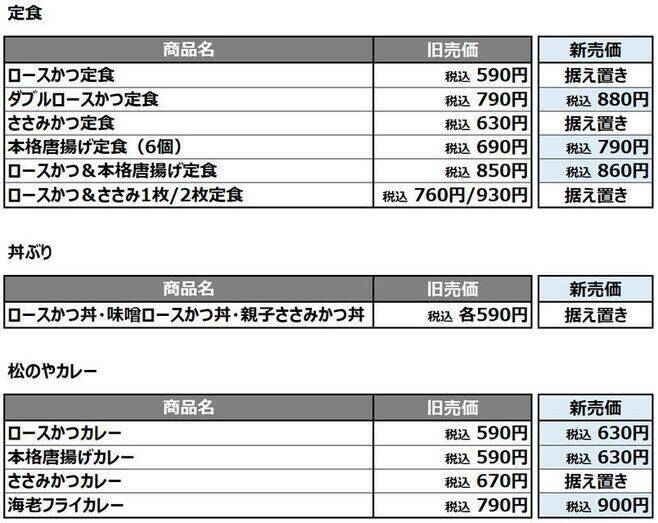 定食

| 商品名 | 旧売価 | 新売価 |
|---|---|---|
| ロースかつ定食 | 税込 590円 | 据え置き |
| ダブルロースかつ定食 | 税込 790円 | 税込 880円 |
| ささみかつ定食 | 税込 630円 | 据え置き |
| 本格唐揚げ定食（6個） | 税込 690円 | 税込 790円 |
| ロースかつ＆本格唐揚げ定食 | 税込 850円 | 税込 860円 |
| ロースかつ＆ささみ1枚/2枚定食 | 税込 760円/930円 | 据え置き |

丼ぶり

| 商品名 | 旧売価 | 新売価 |
|---|---|---|
| ロースかつ丼・味噌ロースかつ丼・親子ささみかつ丼 | 税込 各590円 | 据え置き |

松のやカレー

| 商品名 | 旧売価 | 新売価 |
|---|---|---|
| ロースかつカレー | 税込 590円 | 税込 630円 |
| 本格唐揚げカレー | 税込 590円 | 税込 630円 |
| ささみかつカレー | 税込 670円 | 据え置き |
| 海老フライカレー | 税込 790円 | 税込 900円 |